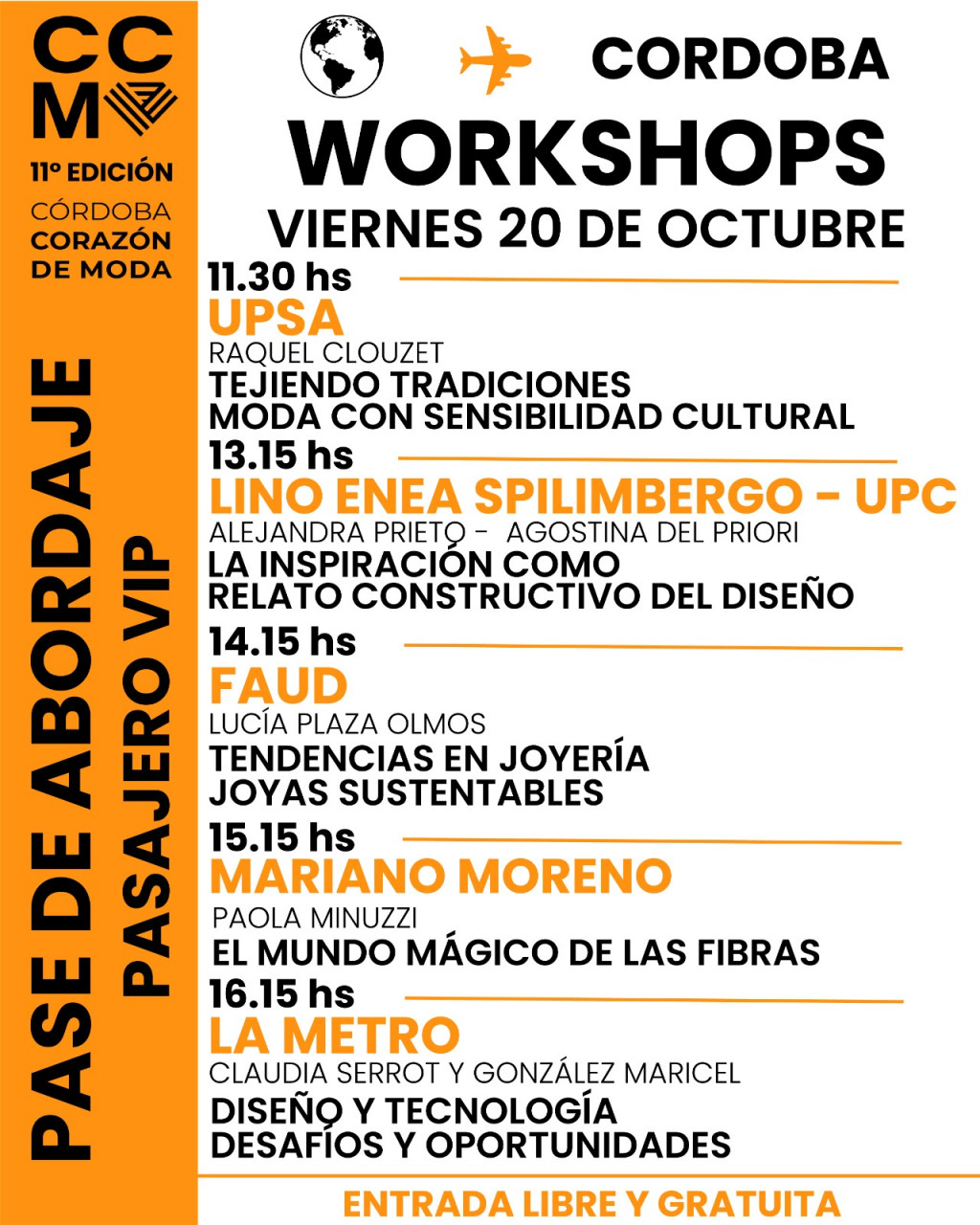 CC
M

11º EDICIÓN

CÓRDOBA
CORAZÓN
DE MODA

PASE DE ABORDAJE
PASAJERO VIP

CORDOBA

WORKSHOPS

VIERNES 20 DE OCTUBRE

11.30 hs

UPSA

RAQUEL CLOUZET

TEJIENDO TRADICIONES
MODA CON SENSIBILIDAD CULTURAL

13.15 hs

LINO ENEA SPILIMBERGO - UPC

ALEJANDRA PRIETO - AGOSTINA DEL PRIORI

LA INSPIRACIÓN COMO
RELATO CONSTRUCTIVO DEL DISEÑO

14.15 hs

FAUD

LUCÍA PLAZA OLMOS

TENDENCIAS EN JOYERÍA
JOYAS SUSTENTABLES

15.15 hs

MARIANO MORENO

PAOLA MINUZZI

EL MUNDO MÁGICO DE LAS FIBRAS

16.15 hs

LA METRO

CLAUDIA SERROT Y GONZÁLEZ MARICEL

DISEÑO Y TECNOLOGÍA
DESAFÍOS Y OPORTUNIDADES

ENTRADA LIBRE Y GRATUITA